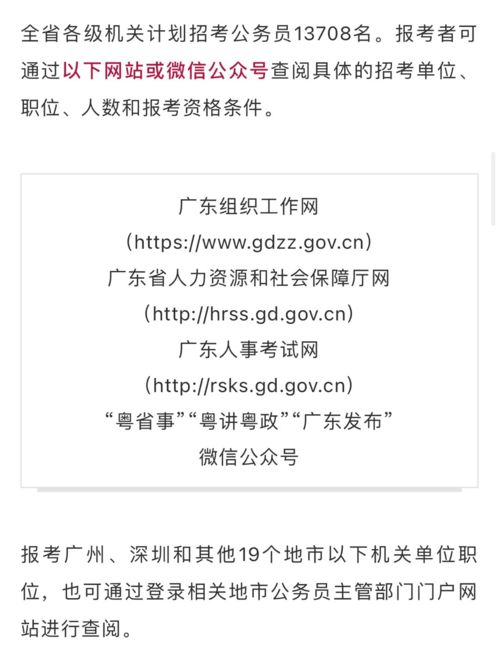 全省各级机关计划招考公务员13708名。报考者可通过以下网站或微信公众号查阅具体的招考单位、职位、人数和报考资格条件。

广东组织工作网
（https://www.gdzz.gov.cn）
广东省人力资源和社会保障厅网
（http://hrss.gd.gov.cn）
广东人事考试网
（http://rsks.gd.gov.cn）
“粤省事”“粤讲粤政”“广东发布”
微信公众号

报考广州、深圳和其他19个地市以下机关单位职位，也可通过登录相关地市公务员主管部门门户网站进行查阅。